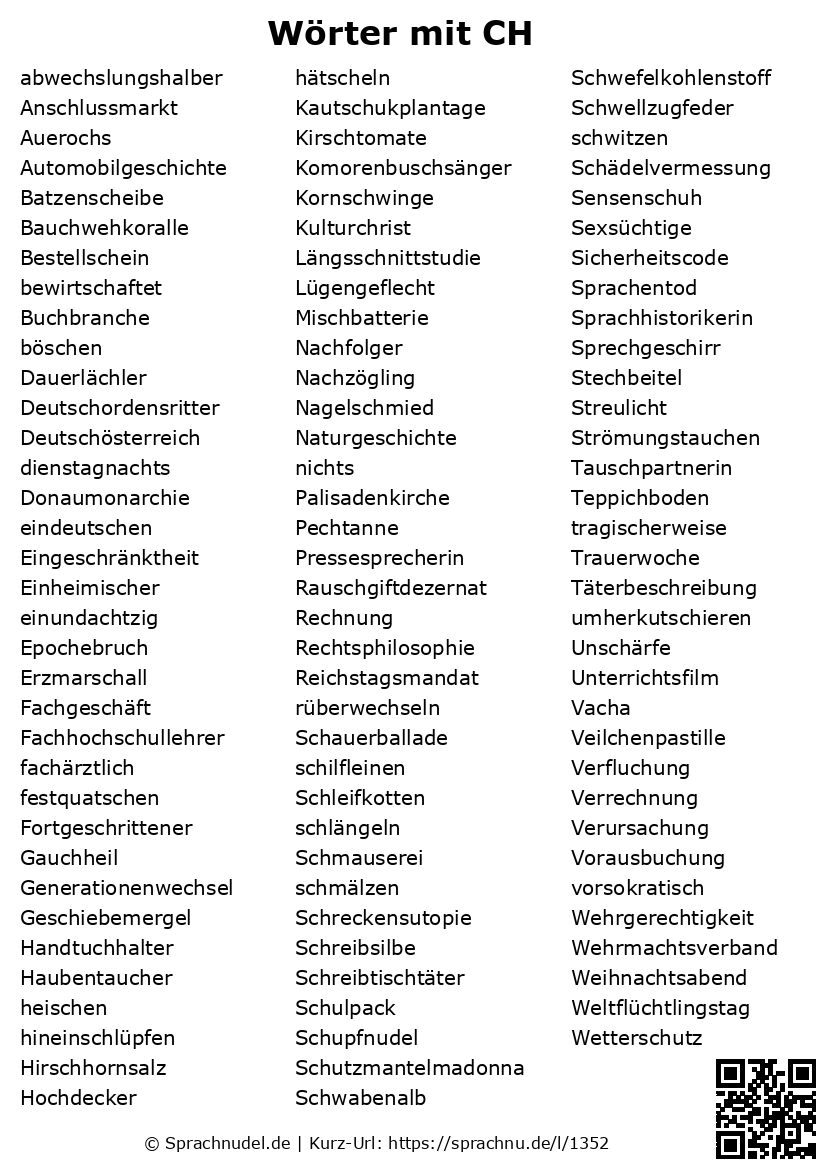 Wörter mit CH

abwechslungshalber
Anschlussmarkt
Auerochs
Automobilgeschichte
Batzenscheibe
Bauchwehkoralle
Bestellschein
bewirtschaftet
Buchbranche
böschen
Dauerlächler
Deutschordensritter
Deutschösterreich
dienstagnachts
Donaumonarchie
eindeutschen
Eingeschränktheit
Einheimischer
einundachtzig
Epochebruch
Erzmarschall
Fachgeschäft
Fachhochschullehrer
fachärztlich
festquatschen
Fortgeschrittener
Gauchheil
Generationenwechsel
Geschiebemergel
Handtuchhalter
Haubentaucher
heischen
hineinschlüpfen
Hirschhornsalz
Hochdecker

hätscheln
Kautschukplantage
Kirschtomate
Komorenbuschsänger
Kornschwinge
Kulturchrist
Längsschnittstudie
Lügengeflecht
Mischbatterie
Nachfolger
Nachzögling
Nagelschmied
Naturgeschichte
nichts
Palisadenkirche
Pechtanne
Pressesprecherin
Rauschgiftdezernat
Rechnung
Rechtsphilosophie
Reichstagsmandat
rüberwechseln
Schauerballade
schilfleinen
Schleifkotten
schlängeln
Schmauserei
schmälzen
Schreckensutopie
Schreibsilbe
Schreibtischtäter
Schulpack
Schupfnudel
Schutzmantelmadonna
Schwabenalb

Schwefelkohlenstoff
Schwellzugfeder
schwitzen
Schädelvermessung
Sensenschuh
Sexsüchtige
Sicherheitscode
Sprachentod
Sprachhistorikerin
Sprechgeschirr
Stechbeitel
Streulicht
Strömungstauchen
Tauschpartnerin
Teppichboden
tragischerweise
Trauerwoche
Täterbeschreibung
umherkutschieren
Unschärfe
Unterrichtsfilm
Vacha
Veilchenpastille
Verfluchung
Verrechnung
Verursachung
Vorausbuchung
vorsokratisch
Wehrgerechtigkeit
Wehrmachtsverband
Weihnachtsabend
Weltflüchtlingstag
Wetterschutz

© Sprachnudel.de | Kurz-Url: https://sprachnu.de/l/1352